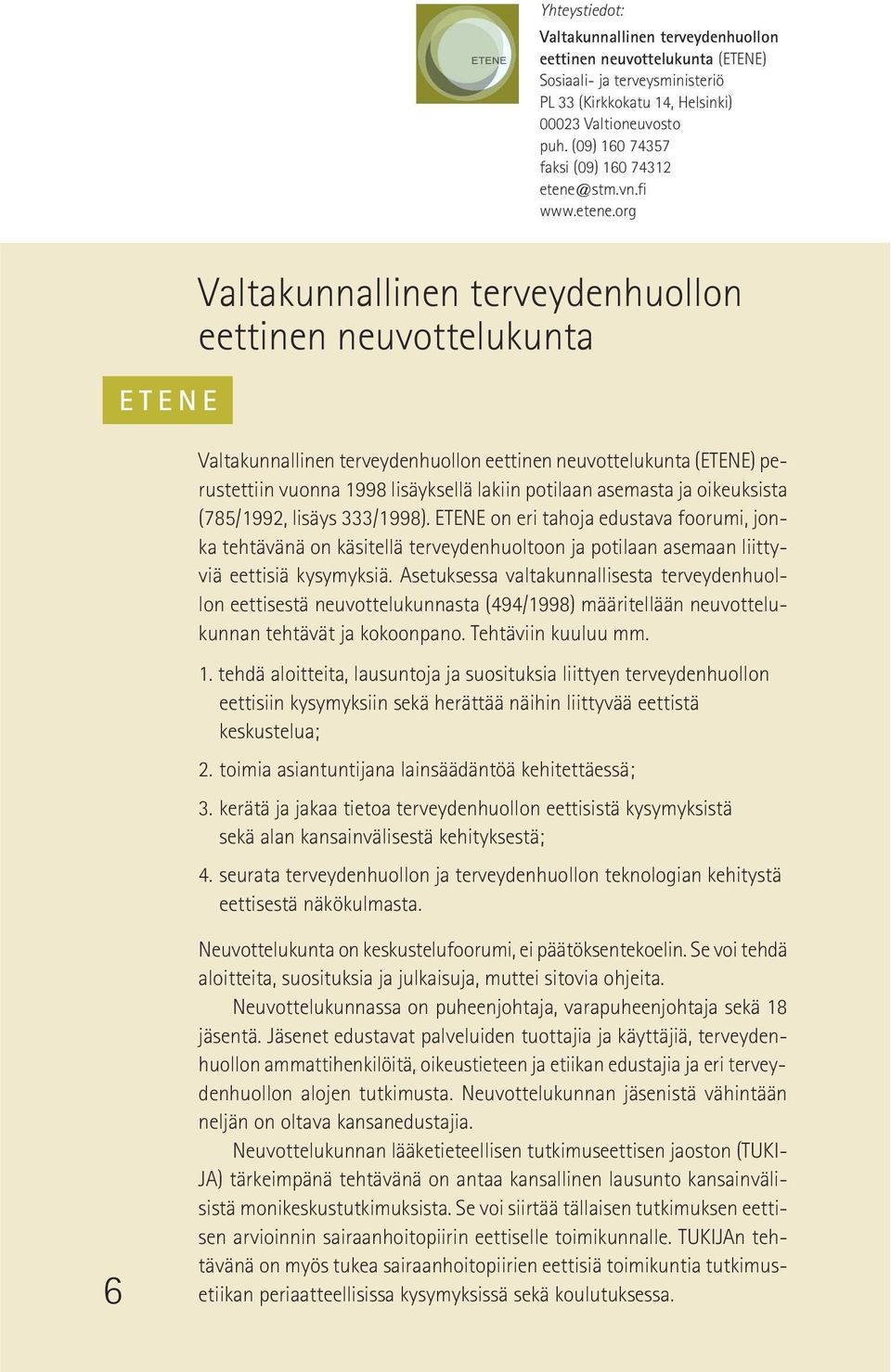 ETENE

Yhteystiedot:
Valtakunnallinen terveydenhuollon eettinen neuvottelukunta (ETENE)
Sosiaali- ja terveysministeriö
PL 33 (Kirkkokatu 14, Helsinki)
00023 Valtioneuvosto
puh. (09) 160 74357
faksi (09) 160 74312
etene@stm.vn.fi
www.etene.org

Valtakunnallinen terveydenhuollon eettinen neuvottelukunta

ETENE

Valtakunnallinen terveydenhuollon eettinen neuvottelukunta (ETENE) perustettiin vuonna 1998 lisäyksellä lakiin potilaan asemasta ja oikeuksista (785/1992, lisäys 333/1998). ETENE on eri tahoja edustava foorumi, jonka tehtävänä on käsitellä terveydenhuoltoon ja potilaan asemaan liittyviä eettisiä kysymyksiä. Asetuksessa valtakunnallisesta terveydenhuollon eettisestä neuvottelukunnasta (494/1998) määritellään neuvottelukunnan tehtävät ja kokoonpano. Tehtäviin kuuluu mm.

1. tehdä aloitteita, lausuntoja ja suosituksia liittyen terveydenhuollon eettisiin kysymyksiin sekä herättää näihin liittyvää eettistä keskustelua;

2. toimia asiantuntijana lainsäädäntöä kehitettäessä;

3. kerätä ja jakaa tietoa terveydenhuollon eettisistä kysymyksistä sekä alan kansainvälisestä kehityksestä;

4. seurata terveydenhuollon ja terveydenhuollon teknologian kehitystä eettisestä näkökulmasta.

Neuvottelukunta on keskustelufoorumi, ei päätöksentekoelin. Se voi tehdä aloitteita, suosituksia ja julkaisuja, muttei sitovia ohjeita.

Neuvottelukunnassa on puheenjohtaja, varapuheenjohtaja sekä 18 jäsentä. Jäsenet edustavat palveluiden tuottajia ja käyttäjiä, terveydenhuollon ammattihenkilöitä, oikeustieteen ja etiikan edustajia ja eri terveydenhuollon alojen tutkimusta. Neuvottelukunnan jäsenistä vähintään neljän on oltava kansanedustajia.

Neuvottelukunnan lääketieteellisen tutkimuseettisen jaoston (TUKIJA) tärkeimpänä tehtävänä on antaa kansallinen lausunto kansainvälisistä monikeskustutkimuksista. Se voi siirtää tällaisen tutkimuksen eettisen arvioinnin sairaanhoitopiirin eettiselle toimikunnalle. TUKIJAn tehtävänä on myös tukea sairaanhoitopiirien eettisiä toimikuntia tutkimusetiikan periaatteellisissa kysymyksissä sekä koulutuksessa.

6